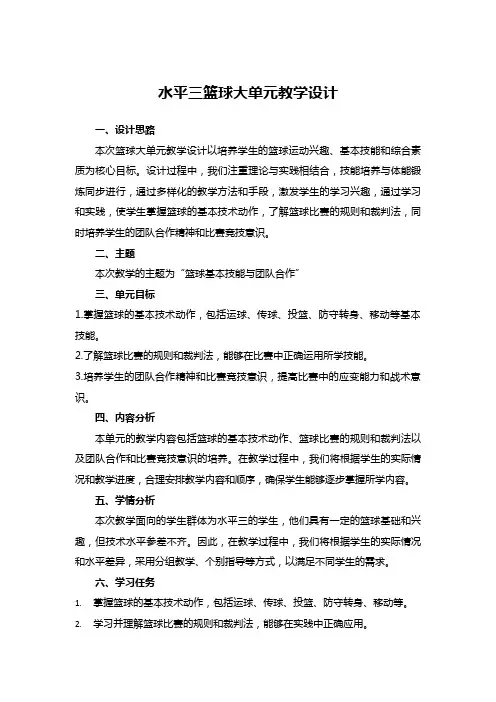 水平三篮球大单元教学设计

一、设计思路

本次篮球大单元教学设计以培养学生的篮球运动兴趣、基本技能和综合素质为核心目标。设计过程中，我们注重理论与实践相结合，技能培养与体能锻炼同步进行，通过多样化的教学方法和手段，激发学生的学习兴趣，通过学习和实践，使学生掌握篮球的基本技术动作，了解篮球比赛的规则和裁判法，同时培养学生的团队合作精神和比赛竞技意识。

二、主题

本次教学的主题为“篮球基本技能与团队合作”

三、单元目标

1.掌握篮球的基本技术动作，包括运球、传球、投篮、防守转身、移动等基本技能。

2.了解篮球比赛的规则和裁判法，能够在比赛中正确运用所学技能。

3.培养学生的团队合作精神和比赛竞技意识，提高比赛中的应变能力和战术意识。

四、内容分析

本单元的教学内容包括篮球的基本技术动作、篮球比赛的规则和裁判法以及团队合作和比赛竞技意识的培养。在教学过程中，我们将根据学生的实际情况和教学进度，合理安排教学内容和顺序，确保学生能够逐步掌握所学内容。

五、学情分析

本次教学面向的学生群体为水平三的学生，他们具有一定的篮球基础和兴趣，但技术水平参差不齐。因此，在教学过程中，我们将根据学生的实际情况和水平差异，采用分组教学、个别指导等方式，以满足不同学生的需求。

六、学习任务

1. 掌握篮球的基本技术动作，包括运球、传球、投篮、防守转身、移动等。

2. 学习并理解篮球比赛的规则和裁判法，能够在实践中正确应用。